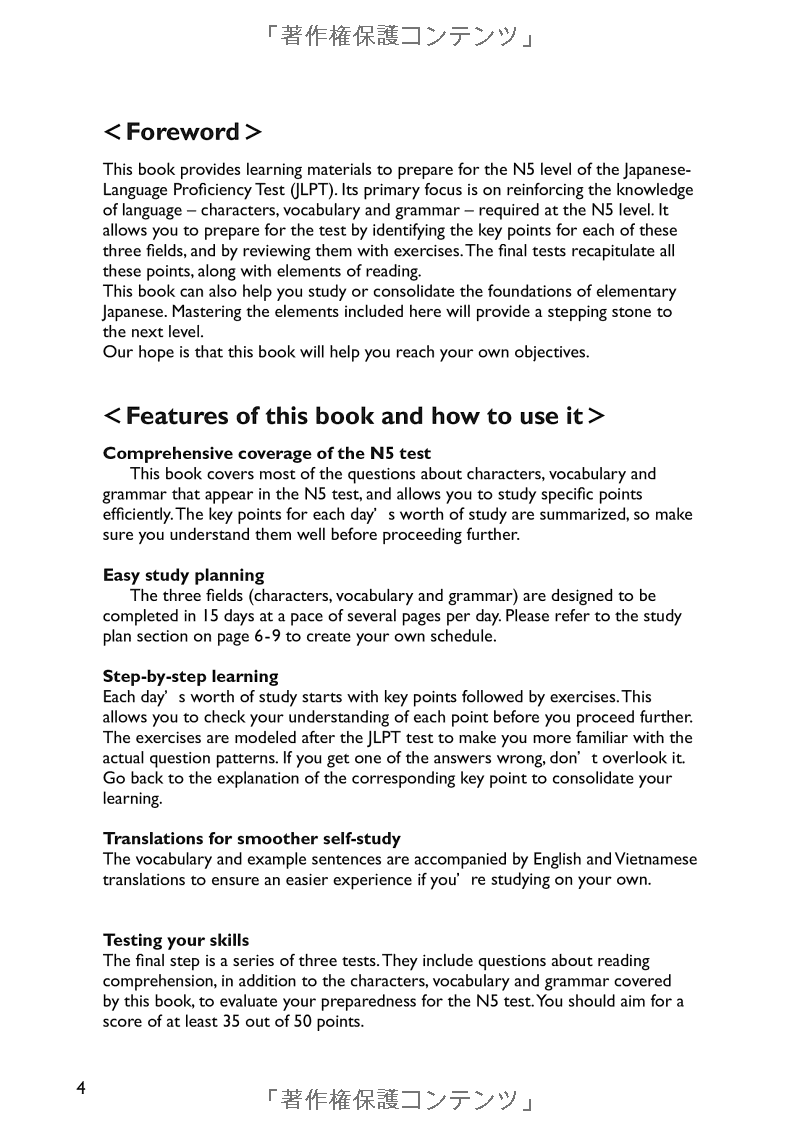 「著作権保護コンテンツ」

＜Foreword＞

This book provides learning materials to prepare for the N5 level of the Japanese-Language Proficiency Test (JLPT). Its primary focus is on reinforcing the knowledge of language – characters, vocabulary and grammar – required at the N5 level. It allows you to prepare for the test by identifying the key points for each of these three fields, and by reviewing them with exercises. The final tests recapitulate all these points, along with elements of reading.
This book can also help you study or consolidate the foundations of elementary Japanese. Mastering the elements included here will provide a stepping stone to the next level.
Our hope is that this book will help you reach your own objectives.

＜Features of this book and how to use it＞

Comprehensive coverage of the N5 test
This book covers most of the questions about characters, vocabulary and grammar that appear in the N5 test, and allows you to study specific points efficiently. The key points for each day’s worth of study are summarized, so make sure you understand them well before proceeding further.

Easy study planning
The three fields (characters, vocabulary and grammar) are designed to be completed in 15 days at a pace of several pages per day. Please refer to the study plan section on page 6-9 to create your own schedule.

Step-by-step learning
Each day’s worth of study starts with key points followed by exercises. This allows you to check your understanding of each point before you proceed further. The exercises are modeled after the JLPT test to make you more familiar with the actual question patterns. If you get one of the answers wrong, don’t overlook it. Go back to the explanation of the corresponding key point to consolidate your learning.

Translations for smoother self-study
The vocabulary and example sentences are accompanied by English and Vietnamese translations to ensure an easier experience if you’re studying on your own.

Testing your skills
The final step is a series of three tests. They include questions about reading comprehension, in addition to the characters, vocabulary and grammar covered by this book, to evaluate your preparedness for the N5 test. You should aim for a score of at least 35 out of 50 points.

4

「著作権保護コンテンツ」